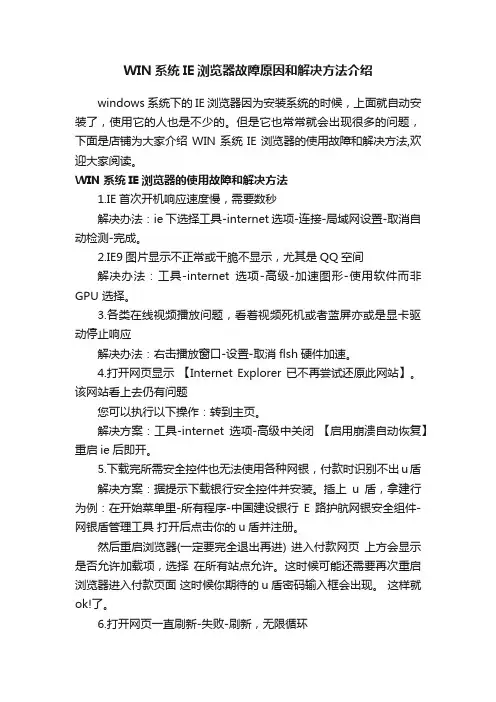 WIN 系统 IE 浏览器故障原因和解决方法介绍

windows 系统下的 IE 浏览器因为安装系统的时候，上面就自动安装了，使用它的人也是不少的。但是它也常常就会出现很多的问题，下面是店铺为大家介绍 WIN 系统 IE 浏览器的使用故障和解决方法,欢迎大家阅读。

WIN 系统 IE 浏览器的使用故障和解决方法

1.IE 首次开机响应速度慢，需要数秒

解决办法：ie 下选择工具-internet 选项-连接-局域网设置-取消自动检测-完成。

2.IE9 图片显示不正常或干脆不显示，尤其是 QQ 空间

解决办法：工具-internet 选项-高级-加速图形-使用软件而非 GPU 选择。

3.各类在线视频播放问题，看着视频死机或者蓝屏亦或是显卡驱动停止响应

解决办法：右击播放窗口-设置-取消 flsh 硬件加速。

4.打开网页显示 【Internet Explorer 已不再尝试还原此网站】。该网站看上去仍有问题

您可以执行以下操作：转到主页。

解决方案：工具-internet 选项-高级中关闭 【启用崩溃自动恢复】重启 ie 后即开。

5.下载完所需安全控件也无法使用各种网银，付款时识别不出 u 盾

解决方案：据提示下载银行安全控件并安装。插上 u 盾，拿建行为例：在开始菜单里-所有程序-中国建设银行 E 路护航网银安全组件-网银盾管理工具 打开后点击你的 u 盾并注册。

然后重启浏览器(一定要完全退出再进) 进入付款网页 上方会显示是否允许加载项，选择 在所有站点允许。这时候可能还需要再次重启浏览器进入付款页面 这时候你期待的 u 盾密码输入框会出现。 这样就 ok!了。

6.打开网页一直刷新-失败-刷新，无限循环